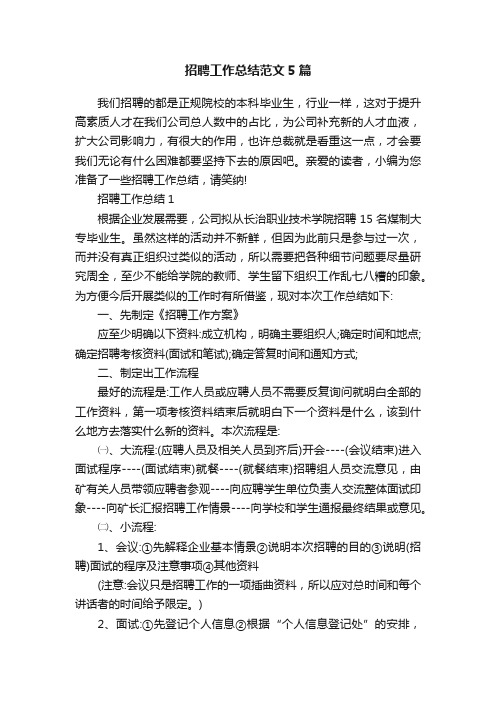 招聘工作总结范文5篇

我们招聘的都是正规院校的本科毕业生，行业一样，这对于提升高素质人才在我们公司总人数中的占比，为公司补充新的人才血液，扩大公司影响力，有很大的作用，也许总裁就是看重这一点，才会要我们无论有什么困难都要坚持下去的原因吧。亲爱的读者，小编为您准备了一些招聘工作总结，请笑纳!

招聘工作总结1

根据企业发展需要，公司拟从长治职业技术学院招聘15名煤制大专毕业生。虽然这样的活动并不新鲜，但因为此前只是参与过一次，而并没有真正组织过类似的活动，所以需要把各种细节问题要尽量研究周全，至少不能给学院的教师、学生留下组织工作乱七八糟的印象。为方便今后开展类似的工作时有所借鉴，现对本次工作总结如下:

一、先制定《招聘工作方案》

应至少明确以下资料:成立机构，明确主要组织人;确定时间和地点;确定招聘考核资料(面试和笔试);确定答复时间和通知方式;

二、制定出工作流程

最好的流程是:工作人员或应聘人员不需要反复询问就明白全部的工作资料，第一项考核资料结束后就明白下一个资料是什么，该到什么地方去落实什么新的资料。本次流程是:

㈠、大流程:(应聘人员及相关人员到齐后)开会----(会议结束)进入面试程序----(面试结束)就餐----(就餐结束)招聘组人员交流意见，由矿有关人员带领应聘者参观----向应聘学生单位负责人交流整体面试印象----向矿长汇报招聘工作情景----向学校和学生通报最终结果或意见。

㈡、小流程:

1、会议:①先解释企业基本情景②说明本次招聘的目的③说明(招聘)面试的程序及注意事项④其他资料

(注意:会议只是招聘工作的一项插曲资料，所以应对总时间和每个讲话者的时间给予限定。)

2、面试:①先登记个人信息②根据“个人信息登记处”的安排，